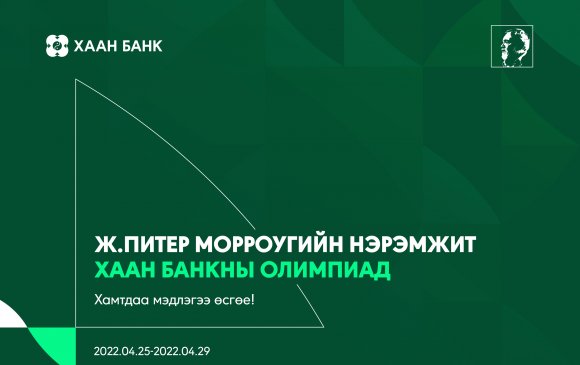 ХААН БАНК

Ж.ПИТЕР МОРРОУГИЙН НЭРЭМЖИТ
ХААН БАНКНЫ ОЛИМПИАД

Хамтдаа мэдлэгээ өсгөе!

2022.04.25-2022.04.29